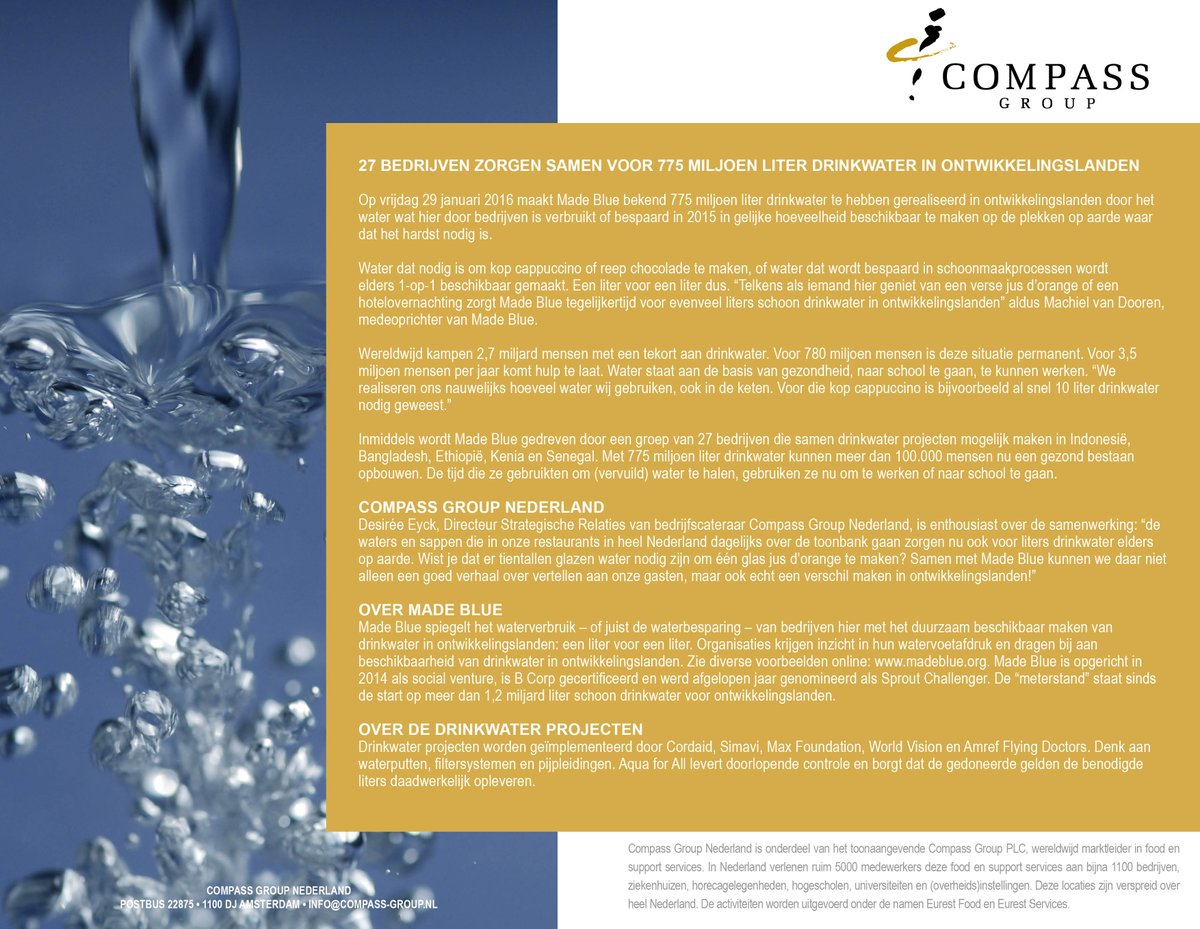 COMPASS
GROUP

27 BEDRIJVEN ZORGEN SAMEN VOOR 775 MILJOEN LITER DRINKWATER IN ONTWIKKELINGSLANDEN

Op vrijdag 29 januari 2016 maakt Made Blue bekend 775 miljoen liter drinkwater te hebben gerealiseerd in ontwikkelingslanden door het water wat hier door bedrijven is verbruikt of bespaard in 2015 in gelijke hoeveelheid beschikbaar te maken op de plekken op aarde waar dat het hardst nodig is.

Water dat nodig is om kop cappuccino of reep chocolade te maken, of water dat wordt bespaard in schoonmaakprocessen wordt elders 1-op-1 beschikbaar gemaakt. Een liter voor een liter dus. "Telkens als iemand hier geniet van een verse jus d'orange of een hotelovernachting zorgt Made Blue tegelijkertijd voor evenveel liters schoon drinkwater in ontwikkelingslanden" aldus Machiel van Dooren, medeoprichter van Made Blue.

Wereldwijd kampen 2,7 miljard mensen met een tekort aan drinkwater. Voor 780 miljoen mensen is deze situatie permanent. Voor 3,5 miljoen mensen per jaar komt hulp te laat. Water staat aan de basis van gezondheid, naar school te gaan, te kunnen werken. "We realiseren ons nauwelijks hoeveel water wij gebruiken, ook in de keten. Voor die kop cappuccino is bijvoorbeeld al snel 10 liter drinkwater nodig geweest."

Inmiddels wordt Made Blue gedreven door een groep van 27 bedrijven die samen drinkwater projecten mogelijk maken in Indonesië, Bangladesh, Ethiopië, Kenia en Senegal. Met 775 miljoen liter drinkwater kunnen meer dan 100.000 mensen nu een gezond bestaan opbouwen. De tijd die ze gebruikten om (vervuild) water te halen, gebruiken ze nu om te werken of naar school te gaan.

COMPASS GROUP NEDERLAND
Desirée Eyck, Directeur Strategische Relaties van bedrijfscateraar Compass Group Nederland, is enthousiast over de samenwerking: "de waters en sappen die in onze restaurants in heel Nederland dagelijks over de toonbank gaan zorgen nu ook voor liters drinkwater elders op aarde. Wist je dat er tientallen glazen water nodig zijn om één glas jus d'orange te maken? Samen met Made Blue kunnen we daar niet alleen een goed verhaal over vertellen aan onze gasten, maar ook echt een verschil maken in ontwikkelingslanden!"

OVER MADE BLUE
Made Blue spiegelt het waterverbruik – of juist de waterbesparing – van bedrijven hier met het duurzaam beschikbaar maken van drinkwater in ontwikkelingslanden: een liter voor een liter. Organisaties krijgen inzicht in hun watervoetafdruk en dragen bij aan beschikbaarheid van drinkwater in ontwikkelingslanden. Zie diverse voorbeelden online: www.madeblue.org. Made Blue is opgericht in 2014 als social venture, is B Corp gecertificeerd en werd afgelopen jaar genomineerd als Sprout Challenger. De "meterstand" staat sinds de start op meer dan 1,2 miljard liter schoon drinkwater voor ontwikkelingslanden.

OVER DE DRINKWATER PROJECTEN
Drinkwater projecten worden geïmplementeerd door Cordaid, Simavi, Max Foundation, World Vision en Amref Flying Doctors. Denk aan waterputten, filtersystemen en pijpleidingen. Aqua for All levert doorlopende controle en borgt dat de gedoneerde gelden de benodigde liters daadwerkelijk opleveren.

COMPASS GROUP NEDERLAND
POSTBUS 22875 • 1100 DJ AMSTERDAM • INFO@COMPASS-GROUP.NL

Compass Group Nederland is onderdeel van het toonaangevende Compass Group PLC, wereldwijd marktleider in food en support services. In Nederland verlenen ruim 5000 medewerkers deze food en support services aan bijna 1100 bedrijven, ziekenhuizen, horecagelegenheden, hogescholen, universiteiten en (overheids)instellingen. Deze locaties zijn verspreid over heel Nederland. De activiteiten worden uitgevoerd onder de namen Eurest Food en Eurest Services.